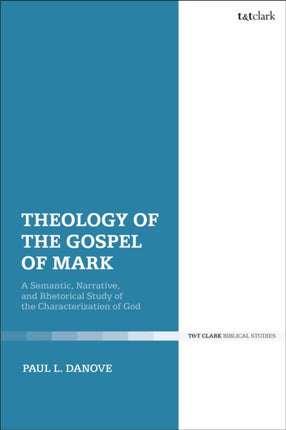 t&tclark

THEOLOGY OF THE GOSPEL OF MARK

A Semantic, Narrative, and Rhetorical Study of the Characterization of God

T&T CLARK BIBLICAL STUDIES

PAUL L. DANOVE